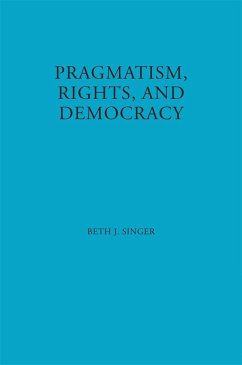 PRAGMATISM, RIGHTS, AND DEMOCRACY

BETH J. SINGER